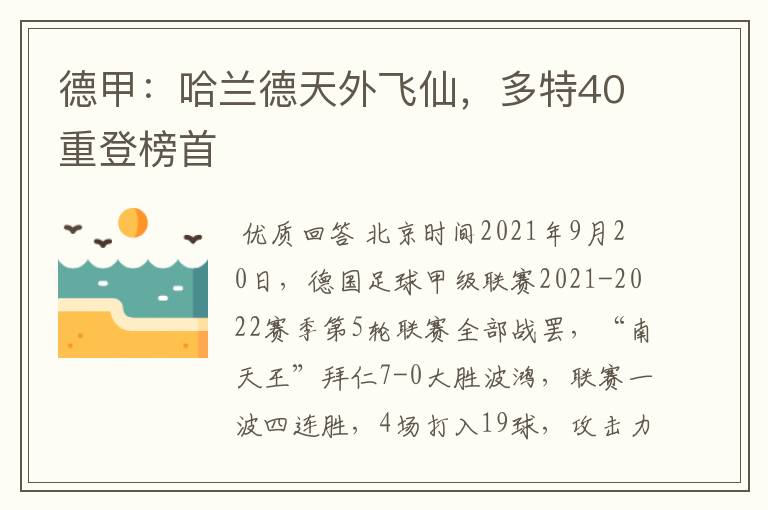 德甲：哈兰德天外飞仙，多特40重登榜首

优质回答 北京时间2021年9月20日，德国足球甲级联赛2021-2022赛季第5轮联赛全部战罢，“南天王”拜仁7-0大胜波鸿，联赛一波四连胜，4场打入19球，攻击力